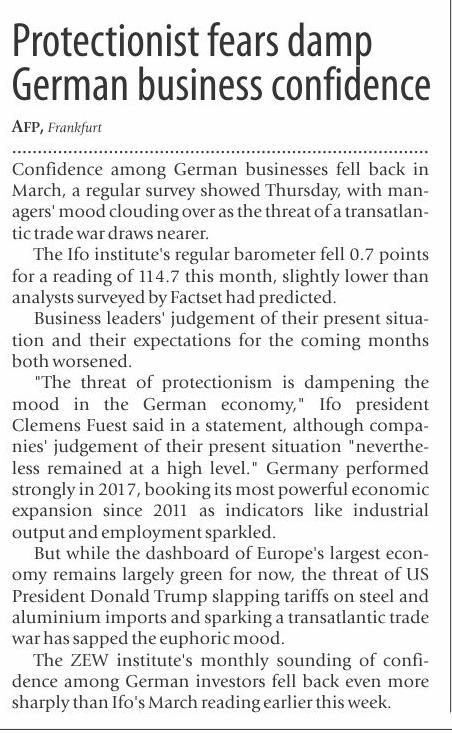 Protectionist fears damp German business confidence

AFP, Frankfurt

Confidence among German businesses fell back in March, a regular survey showed Thursday, with managers' mood clouding over as the threat of a transatlantic trade war draws nearer.

The Ifo institute's regular barometer fell 0.7 points for a reading of 114.7 this month, slightly lower than analysts surveyed by Factset had predicted.

Business leaders' judgement of their present situation and their expectations for the coming months both worsened.

"The threat of protectionism is dampening the mood in the German economy," Ifo president Clemens Fuest said in a statement, although companies' judgement of their present situation "nevertheless remained at a high level." Germany performed strongly in 2017, booking its most powerful economic expansion since 2011 as indicators like industrial output and employment sparkled.

But while the dashboard of Europe's largest economy remains largely green for now, the threat of US President Donald Trump slapping tariffs on steel and aluminium imports and sparking a transatlantic trade war has sapped the euphoric mood.

The ZEW institute's monthly sounding of confidence among German investors fell back even more sharply than Ifo's March reading earlier this week.